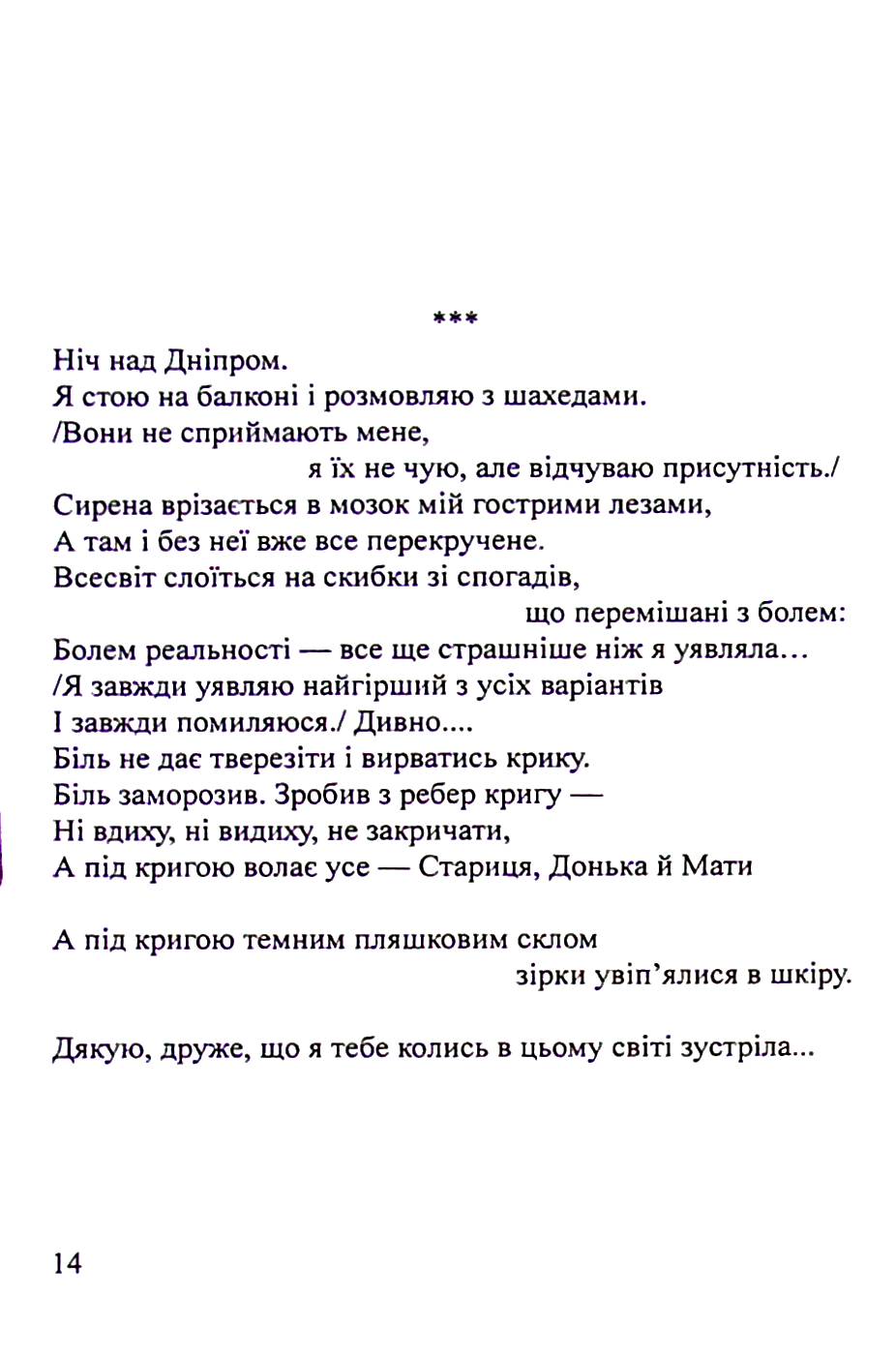 ***

Ніч над Дніпром.
Я стою на балконі і розмовляю з шахедами.
/Вони не сприймають мене,
я їх не чую, але відчуваю присутність./
Сирена врізається в мозок мій гострими лезами,
А там і без неї вже все перекручене.
Всесвіт слоїться на скибки зі спогадів,
що перемішані з болем:
Болем реальності — все ще страшніше ніж я уявляла…
/Я завжди уявляю найгірший з усіх варіантів
І завжди помиляюся./ Дивно....
Біль не дає тверезіти і вирватись крику.
Біль заморозив. Зробив з ребер кригу —
Ні вдиху, ні видиху, не закричати,
А під кригою волає усе — Стариця, Донька й Мати

А під кригою темним пляшковим склом
зірки увіп'ялися в шкіру.

Дякую, друже, що я тебе колись в цьому світі зустріла...

14